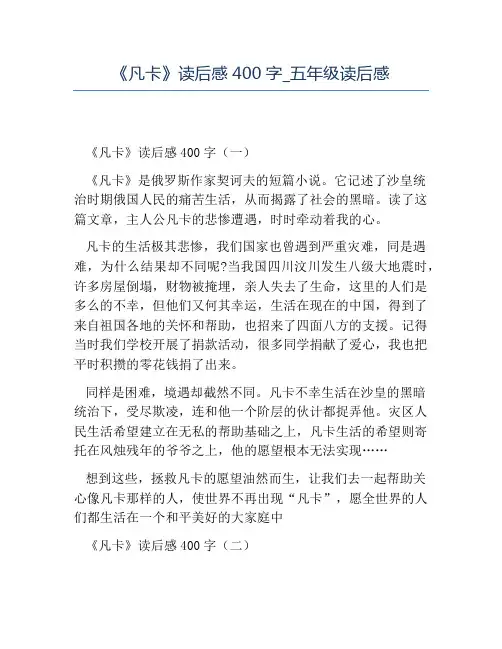 《凡卡》读后感 400 字_五年级读后感

《凡卡》读后感 400 字（一）

《凡卡》是俄罗斯作家契诃夫的短篇小说。它记述了沙皇统治时期俄国人民的痛苦生活，从而揭露了社会的黑暗。读了这篇文章，主人公凡卡的悲惨遭遇，时时牵动着我的心。

凡卡的生活极其悲惨，我们国家也曾遇到严重灾难，同是遇难，为什么结果却不同呢?当我国四川汶川发生八级大地震时，许多房屋倒塌，财物被掩埋，亲人失去了生命，这里的人们是多么的不幸，但他们又何其幸运，生活在现在的中国，得到了来自祖国各地的关怀和帮助，也招来了四面八方的支援。记得当时我们学校开展了捐款活动，很多同学捐献了爱心，我也把平时积攒的零花钱捐了出来。

同样是困难，境遇却截然不同。凡卡不幸生活在沙皇的黑暗统治下，受尽欺凌，连和他一个阶层的伙计都捉弄他。灾区人民生活希望建立在无私的帮助基础之上，凡卡生活的希望则寄托在风烛残年的爷爷之上，他的愿望根本无法实现……

想到这些，拯救凡卡的愿望油然而生，让我们去一起帮助关心像凡卡那样的人，使世界不再出现“凡卡”，愿全世界的人们都生活在一个和平美好的大家庭中

《凡卡》读后感 400 字（二）